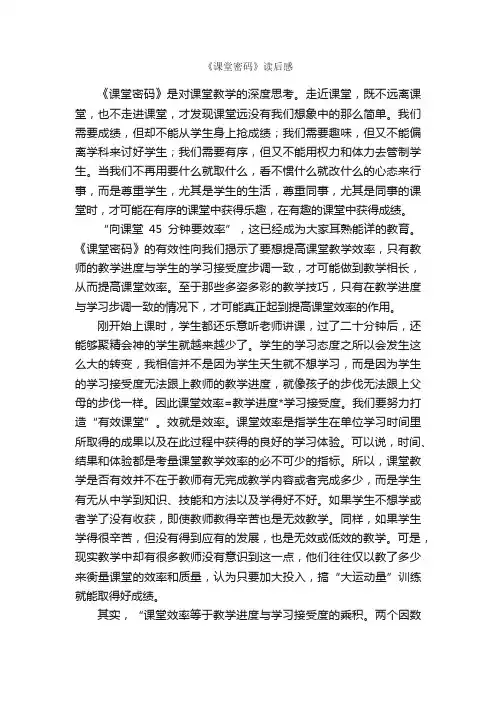 《课堂密码》读后感

《课堂密码》是对课堂教学的深度思考。走近课堂，既不远离课堂，也不走进课堂，才发现课堂远没有我们想象中的那么简单。我们需要成绩，但却不能从学生身上抢成绩；我们需要趣味，但又不能偏离学科来讨好学生；我们需要有序，但又不能用权力和体力去管制学生。当我们不再用要什么就取什么，看不惯什么就改什么的心态来行事，而是尊重学生，尤其是学生的生活，尊重同事，尤其是同事的课堂时，才可能在有序的课堂中获得乐趣，在有趣的课堂中获得成绩。

“向课堂 45 分钟要效率”，这已经成为大家耳熟能详的教育。《课堂密码》的有效性向我们揭示了要想提高课堂教学效率，只有教师的教学进度与学生的学习接受度步调一致，才可能做到教学相长，从而提高课堂效率。至于那些多姿多彩的教学技巧，只有在教学进度与学习步调一致的情况下，才可能真正起到提高课堂效率的作用。

刚开始上课时，学生都还乐意听老师讲课，过了二十分钟后，还能够聚精会神的学生就越来越少了。学生的学习态度之所以会发生这么大的转变，我相信并不是因为学生天生就不想学习，而是因为学生的学习接受度无法跟上教师的教学进度，就像孩子的步伐无法跟上父母的步伐一样。因此课堂效率=教学进度*学习接受度。我们要努力打造“有效课堂”。效就是效率。课堂效率是指学生在单位学习时间里所取得的成果以及在此过程中获得的良好的学习体验。可以说，时间、结果和体验都是考量课堂教学效率的必不可少的指标。所以，课堂教学是否有效并不在于教师有无完成教学内容或者完成多少，而是学生有无从中学到知识、技能和方法以及学得好不好。如果学生不想学或者学了没有收获，即使教师教得辛苦也是无效教学。同样，如果学生学得很辛苦，但没有得到应有的发展，也是无效或低效的教学。可是，现实教学中却有很多教师没有意识到这一点，他们往往仅以教了多少来衡量课堂的效率和质量，认为只要加大投入，搞“大运动量”训练就能取得好成绩。

其实，“课堂效率等于教学进度与学习接受度的乘积。两个因数